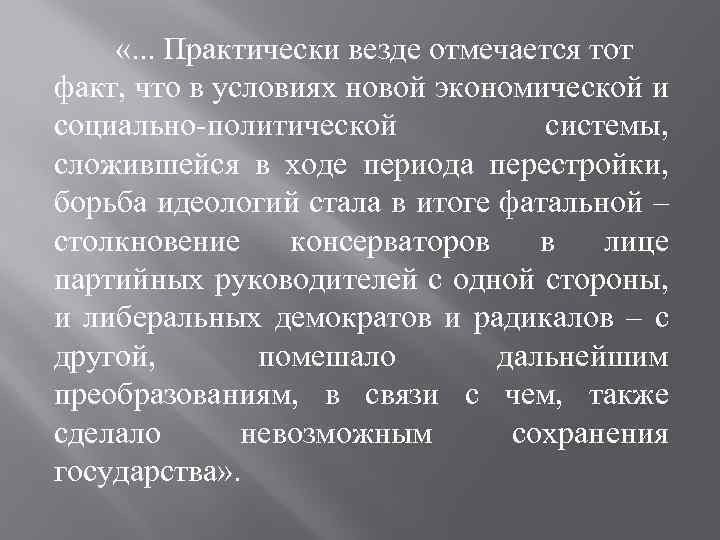 «... Практически везде отмечается тот факт, что в условиях новой экономической и социально-политической системы, сложившейся в ходе периода перестройки, борьба идеологий стала в итоге фатальной – столкновение консерваторов в лице партийных руководителей с одной стороны, и либеральных демократов и радикалов – с другой, помешало дальнейшим преобразованиям, в связи с чем, также сделало невозможным сохранения государства».